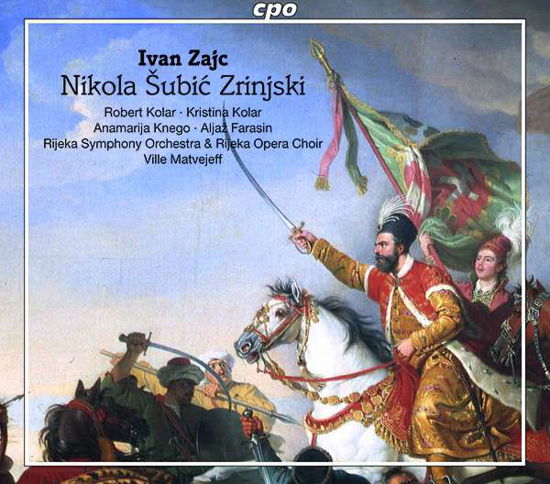 cpo

Ivan Zajc
Nikola Šubić Zrinjski

Robert Kolar · Kristina Kolar
Anamarija Knego · Aljaž Farasin
Rijeka Symphony Orchestra & Rijeka Opera Choir
Ville Matvejeff